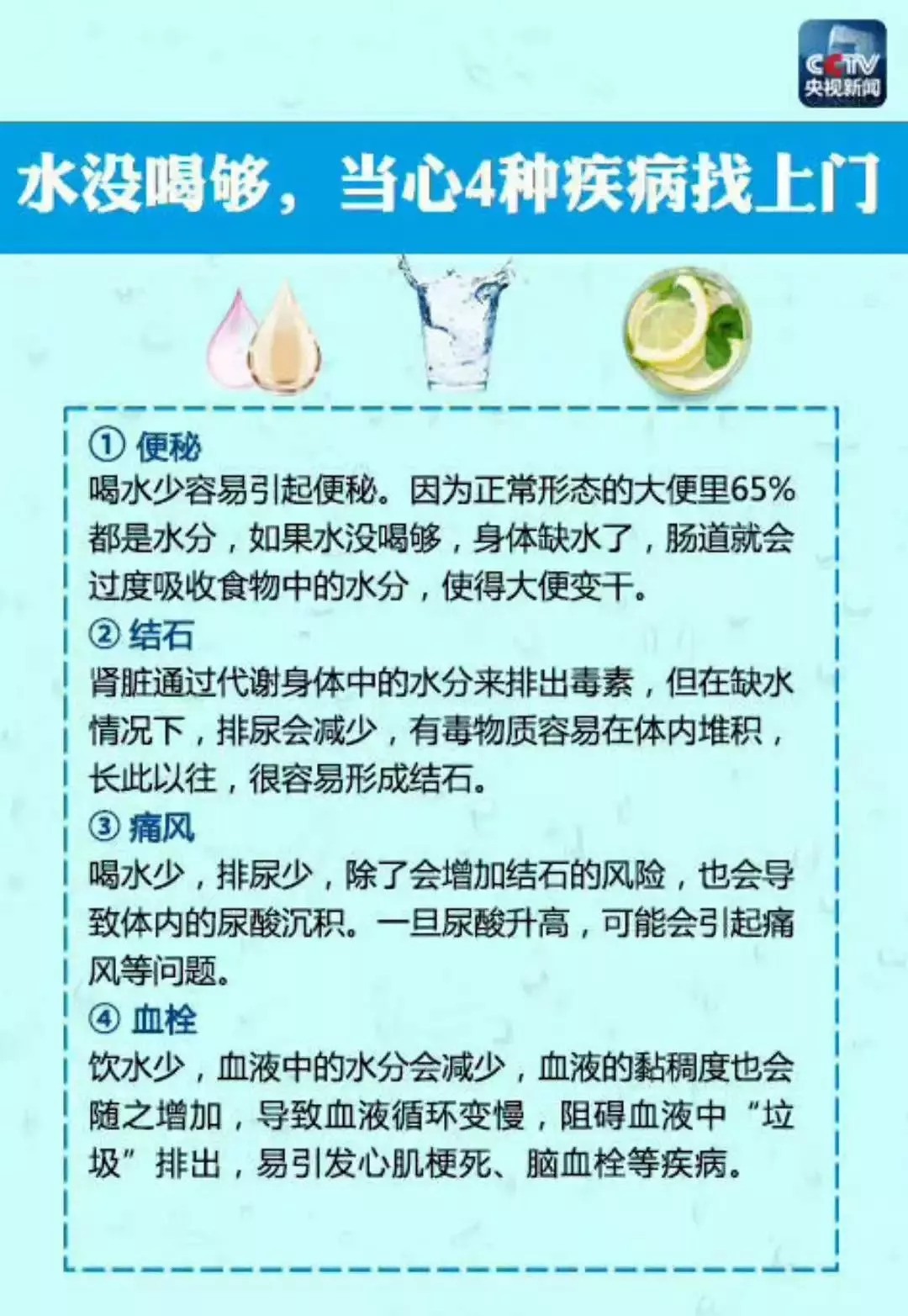 CCTV
央视新闻

水没喝够，当心4种疾病找上门

① 便秘
喝水少容易引起便秘。因为正常形态的大便里65%都是水分，如果水没喝够，身体缺水了，肠道就会过度吸收食物中的水分，使得大便变干。

② 结石
肾脏通过代谢身体中的水分来排出毒素，但在缺水情况下，排尿会减少，有毒物质容易在体内堆积，长此以往，很容易形成结石。

③ 痛风
喝水少，排尿少，除了会增加结石的风险，也会导致体内的尿酸沉积。一旦尿酸升高，可能会引起痛风等问题。

④ 血栓
饮水少，血液中的水分会减少，血液的黏稠度也会随之增加，导致血液循环变慢，阻碍血液中“垃圾”排出，易引发心肌梗死、脑血栓等疾病。